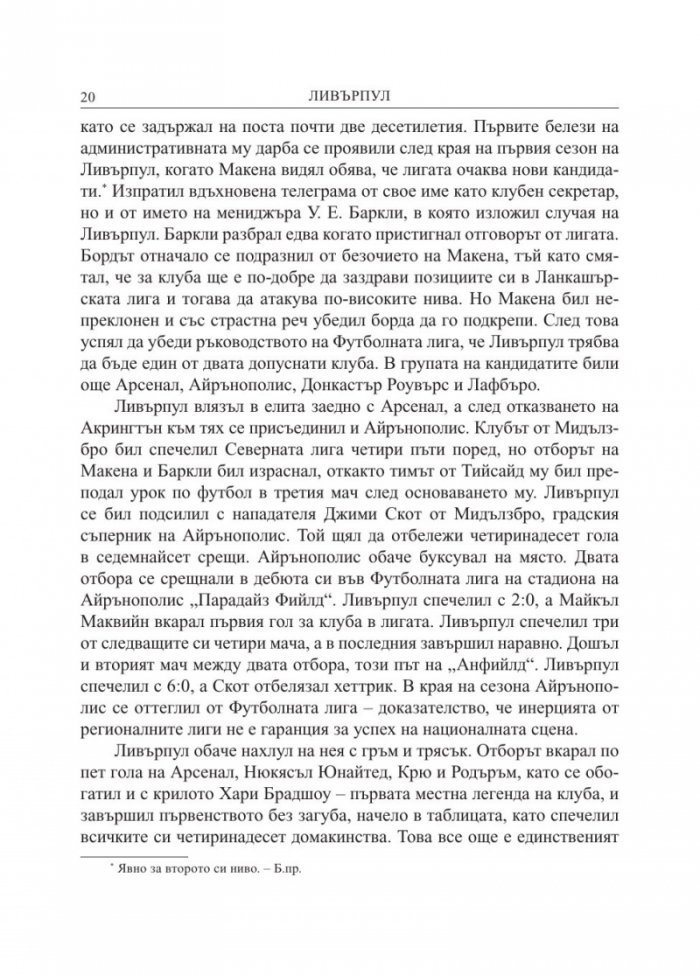 20 ЛИВЪРПУЛ

като се задържал на поста почти две десетилетия. Първите белези на административната му дарба се проявили след края на първия сезон на Ливърпул, когато Макена видял обява, че лигата очаква нови кандидати.* Изпратил вдъхновена телеграма от свое име като клубен секретар, но и от името на мениджъра У. Е. Баркли, в която изложил случая на Ливърпул. Баркли разбрал едва когато пристигнал отговорът от лигата. Бордът отначало се подразнил от безочието на Макена, тъй като смятал, че за клуба ще е по-добре да заздрави позициите си в Ланкашърската лига и тогава да атакува по-високите нива. Но Макена бил непреклонен и със страстна реч убедил борда да го подкрепи. След това успял да убеди ръководството на Футболната лига, че Ливърпул трябва да бъде един от двата допуснати клуба. В групата на кандидатите били още Арсенал, Айрънополис, Донкастър Роувърс и Лафбъро.

Ливърпул влязъл в елита заедно с Арсенал, а след отказването на Акрингтън към тях се присъединил и Айрънополис. Клубът от Мидълзбро бил спечелил Северната лига четири пъти поред, но отборът на Макена и Баркли бил израснал, откакто тимът от Тийсайд му бил преподал урок по футбол в третия мач след основаването му. Ливърпул се бил подсилил с нападателя Джими Скот от Мидълзбро, градския съперник на Айрънополис. Той щял да отбележи четиринадесет гола в седемнайсет срещи. Айрънополис обаче буксувал на място. Двата отбора се срещнали в дебюта си във Футболната лига на стадиона на Айрънополис „Парадайз Фийлд“. Ливърпул спечелил с 2:0, а Майкъл Маквийн вкарал първия гол за клуба в лигата. Ливърпул спечелил три от следващите си четири мача, а в последния завършил наравно. Дошъл и вторият мач между двата отбора, този път на „Анфийлд“. Ливърпул спечелил с 6:0, а Скот отбелязал хеттрик. В края на сезона Айрънополис се оттеглил от Футболната лига – доказателство, че инерцията от регионалните лиги не е гаранция за успех на националната сцена.

Ливърпул обаче нахлул на нея с гръм и трясък. Отборът вкарал по пет гола на Арсенал, Нюкясъл Юнайтед, Крю и Родъръм, като се обогатил и с крилото Хари Брадшоу – първата местна легенда на клуба, и завършил първенството без загуба, начело в таблицата, като спечелил всичките си четиринадесет домакинства. Това все още е единственият

* Явно за второто си ниво. – Б.пр.